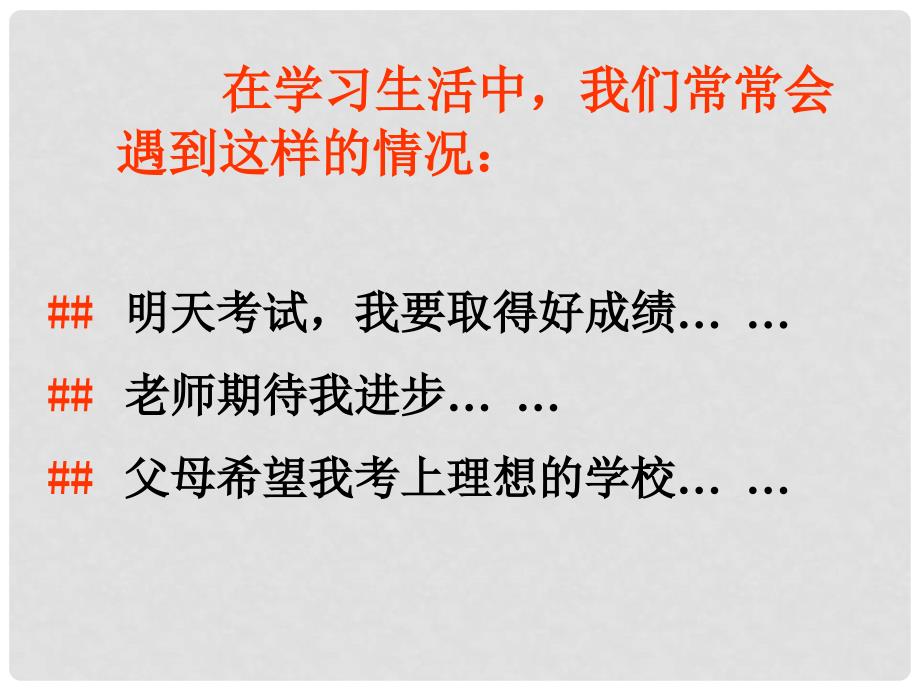 在学习生活中，我们常常会遇到这样的情况：

## 明天考试，我要取得好成绩… …

## 老师期待我进步… …

## 父母希望我考上理想的学校… …